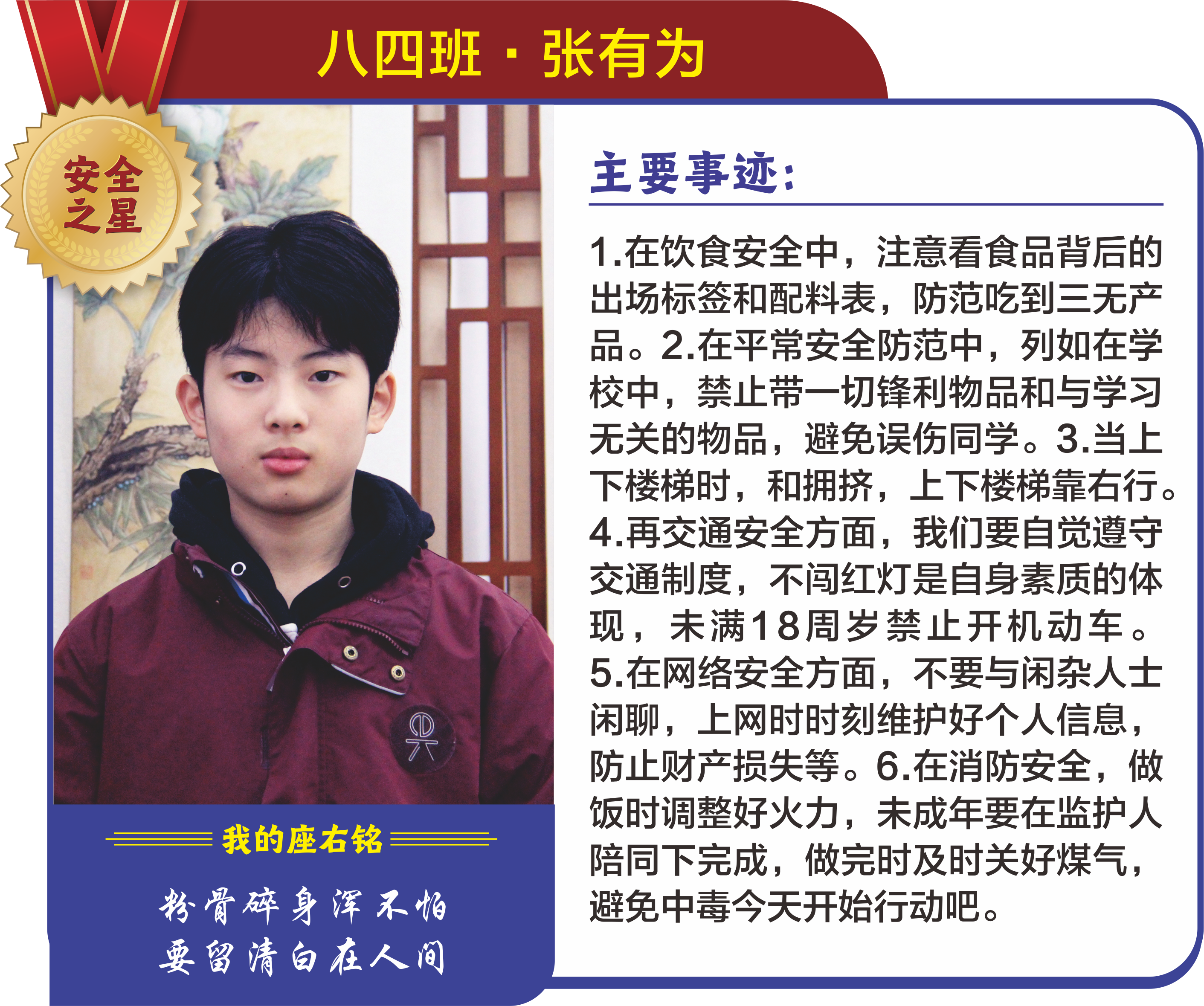 八四班 · 张有为

安全之星

主要事迹:

1.在饮食安全中，注意看食品背后的出场标签和配料表，防范吃到三无产品。2.在平常安全防范中，列如在学校中，禁止带一切锋利物品和与学习无关的物品，避免误伤同学。3.当上下楼梯时，和拥挤，上下楼梯靠右行。4.再交通安全方面，我们要自觉遵守交通制度，不闯红灯是自身素质的体现，未满18周岁禁止开机动车。5.在网络安全方面，不要与闲杂人士闲聊，上网时时刻维护好个人信息，防止财产损失等。6.在消防安全，做饭时调整好火力，未成年要在监护人陪同下完成，做完时及时关好煤气，避免中毒今天开始行动吧。

我的座右铭

粉骨碎身浑不怕
要留清白在人间